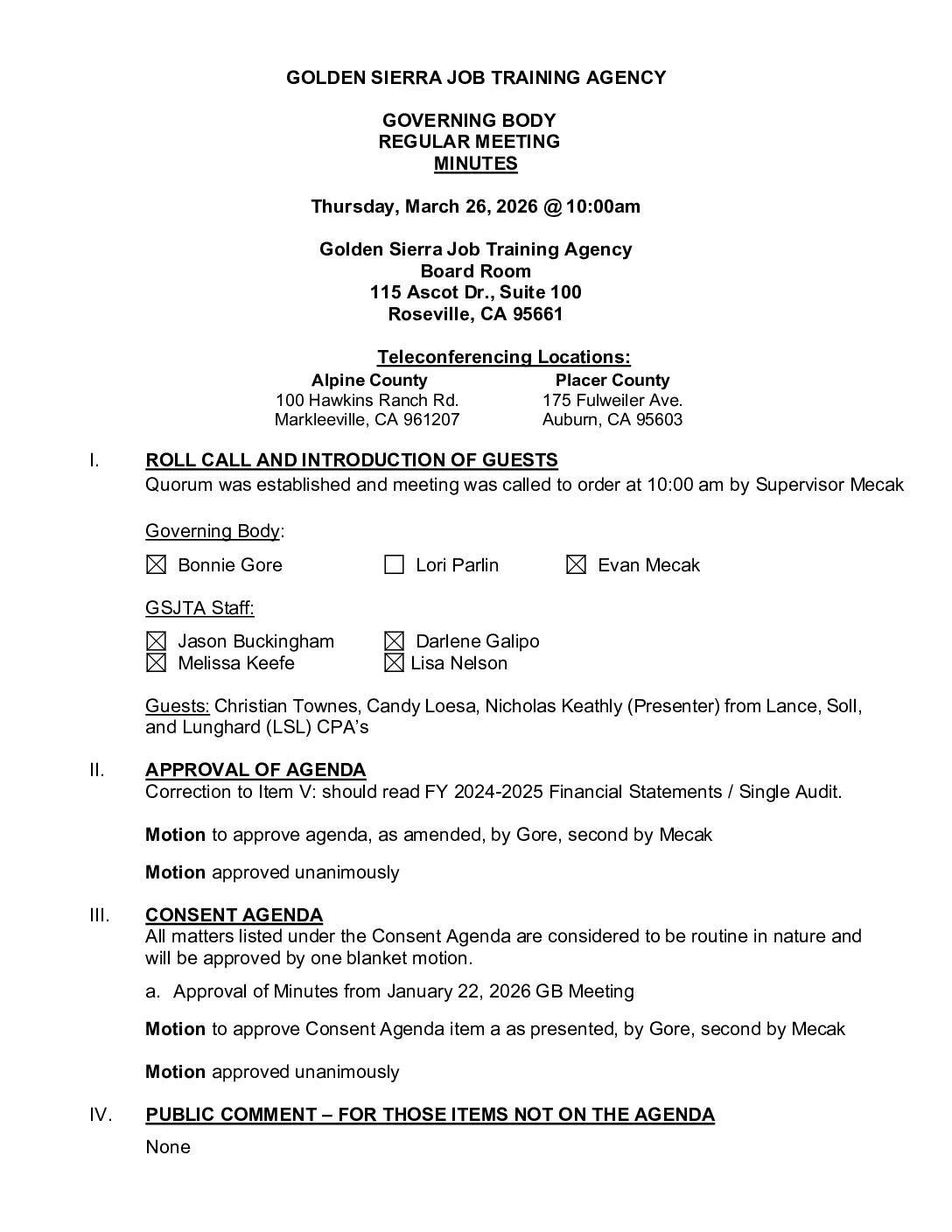 GOLDEN SIERRA JOB TRAINING AGENCY

GOVERNING BODY
REGULAR MEETING
MINUTES

Thursday, March 26, 2026 @ 10:00am

Golden Sierra Job Training Agency
Board Room
115 Ascot Dr., Suite 100
Roseville, CA 95661

Teleconferencing Locations:

Alpine County
100 Hawkins Ranch Rd.
Markleeville, CA 961207

Placer County
175 Fulweiler Ave.
Auburn, CA 95603

I. ROLL CALL AND INTRODUCTION OF GUESTS
Quorum was established and meeting was called to order at 10:00 am by Supervisor Mecak

Governing Body:

☑ Bonnie Gore ☐ Lori Parlin ☑ Evan Mecak

GSJTA Staff:

☑ Jason Buckingham ☑ Darlene Galipo
☑ Melissa Keefe ☑ Lisa Nelson

Guests: Christian Townes, Candy Loesa, Nicholas Keathly (Presenter) from Lance, Soll, and Lunghard (LSL) CPA's

II. APPROVAL OF AGENDA
Correction to Item V: should read FY 2024-2025 Financial Statements / Single Audit.

Motion to approve agenda, as amended, by Gore, second by Mecak

Motion approved unanimously

III. CONSENT AGENDA
All matters listed under the Consent Agenda are considered to be routine in nature and will be approved by one blanket motion.

a. Approval of Minutes from January 22, 2026 GB Meeting

Motion to approve Consent Agenda item a as presented, by Gore, second by Mecak

Motion approved unanimously

IV. PUBLIC COMMENT – FOR THOSE ITEMS NOT ON THE AGENDA
None